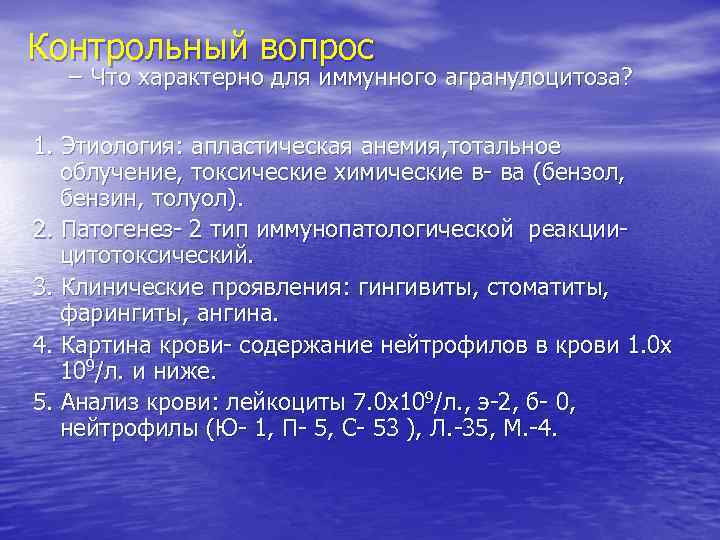 Контрольный вопрос
– Что характерно для иммунного агранулоцитоза?

1. Этиология: апластическая анемия,тотальное облучение, токсические химические в- ва (бензол, бензин, толуол).
2. Патогенез- 2 тип иммунопатологической реакции- цитотоксический.
3. Клинические проявления: гингивиты, стоматиты, фарингиты, ангина.
4. Картина крови- содержание нейтрофилов в крови 1.0х $10^9$/л. и ниже.
5. Анализ крови: лейкоциты 7.0х$10^9$/л., э-2, б- 0, нейтрофилы (Ю- 1, П- 5, С- 53 ), Л.-35, М.-4.